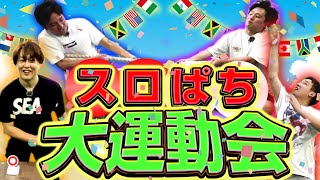 SEA

スロぱち
大運動会